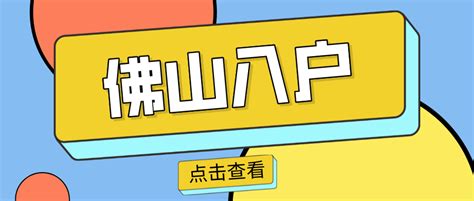 佛山入户

点击查看